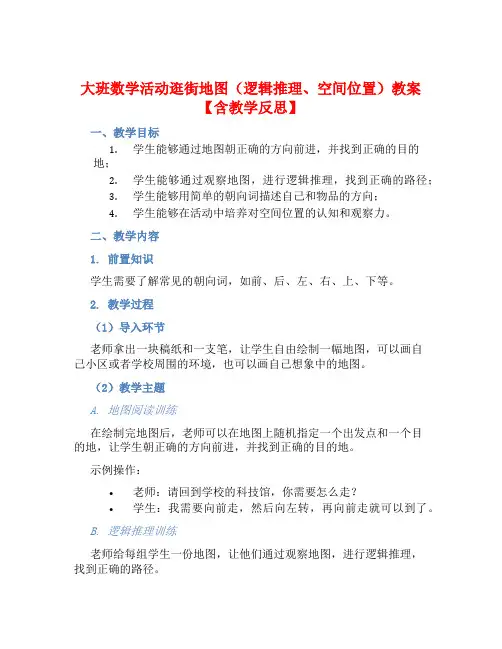 大班数学活动逛街地图（逻辑推理、空间位置）教案【含教学反思】

一、教学目标

1. 学生能够通过地图朝正确的方向前进，并找到正确的目的地；
2. 学生能够通过观察地图，进行逻辑推理，找到正确的路径；
3. 学生能够用简单的朝向词描述自己和物品的方向；
4. 学生能够在活动中培养对空间位置的认知和观察力。

二、教学内容

1. 前置知识

学生需要了解常见的朝向词，如前、后、左、右、上、下等。

2. 教学过程

（1）导入环节

老师拿出一块稿纸和一支笔，让学生自由绘制一幅地图，可以画自己小区或者学校周围的环境，也可以画自己想象中的地图。

（2）教学主题

A. 地图阅读训练

在绘制完地图后，老师可以在地图上随机指定一个出发点和一个目的地，让学生朝正确的方向前进，并找到正确的目的地。

示例操作：

• 老师：请回到学校的科技馆，你需要怎么走？
• 学生：我需要向前走，然后向左转，再向前走就可以到了。

B. 逻辑推理训练

老师给每组学生一份地图，让他们通过观察地图，进行逻辑推理，找到正确的路径。